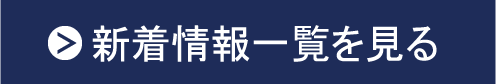 新着情報一覧を見る